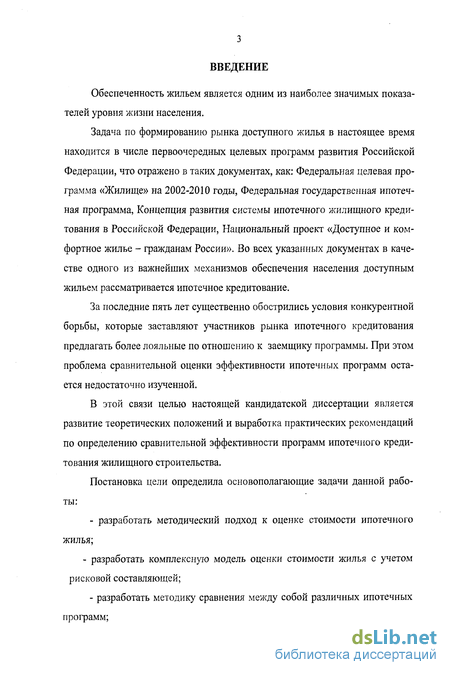 3

ВВЕДЕНИЕ

Обеспеченность жильем является одним из наиболее значимых показателей уровня жизни населения.

Задача по формированию рынка доступного жилья в настоящее время находится в числе первоочередных целевых программ развития Российской Федерации, что отражено в таких документах, как: Федеральная целевая программа «Жилище» на 2002-2010 годы, Федеральная государственная ипотечная программа, Концепция развития системы ипотечного жилищного кредитования в Российской Федерации, Национальный проект «Доступное и комфортное жилье – гражданам России». Во всех указанных документах в качестве одного из важнейших механизмов обеспечения населения доступным жильем рассматривается ипотечное кредитование.

За последние пять лет существенно обострились условия конкурентной борьбы, которые заставляют участников рынка ипотечного кредитования предлагать более лояльные по отношению к заемщику программы. При этом проблема сравнительной оценки эффективности ипотечных программ остается недостаточно изученной.

В этой связи целью настоящей кандидатской диссертации является развитие теоретических положений и выработка практических рекомендаций по определению сравнительной эффективности программ ипотечного кредитования жилищного строительства.

Постановка цели определила основополагающие задачи данной работы:

- разработать методический подход к оценке стоимости ипотечного жилья;

- разработать комплексную модель оценки стоимости жилья с учетом рисковой составляющей;

- разработать методику сравнения между собой различных ипотечных программ;

dsLib.net
библиотека диссертаций